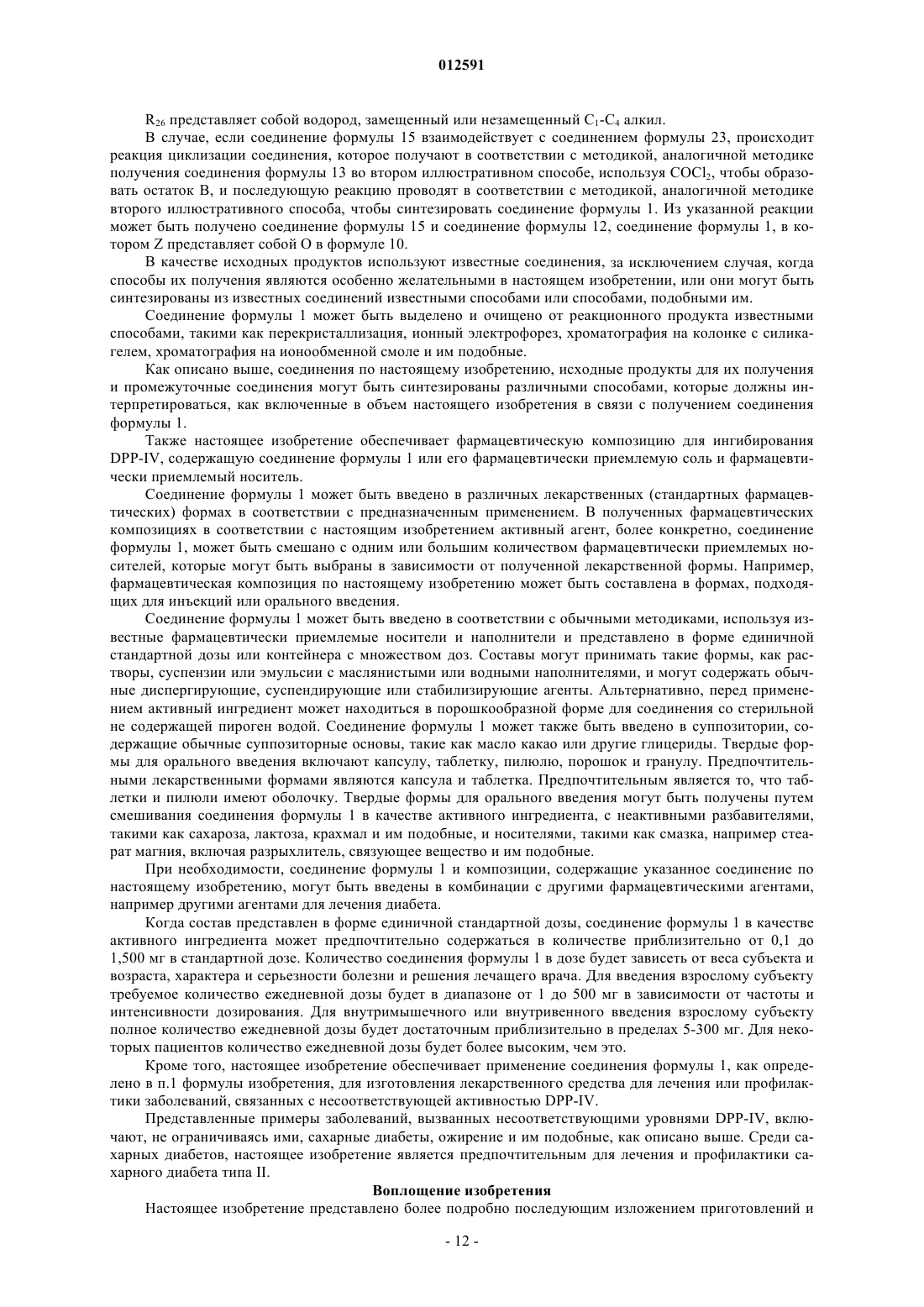 012591

$R_{26}$ представляет собой водород, замещенный или незамещенный $C_1$-$C_4$ алкил.

В случае, если соединение формулы 15 взаимодействует с соединением формулы 23, происходит реакция циклизации соединения, которое получают в соответствии с методикой, аналогичной методике получения соединения формулы 13 во втором иллюстративном способе, используя $COCl_2$, чтобы образовать остаток B, и последующую реакцию проводят в соответствии с методикой, аналогичной методике второго иллюстративного способа, чтобы синтезировать соединение формулы 1. Из указанной реакции может быть получено соединение формулы 15 и соединение формулы 12, соединение формулы 1, в котором Z представляет собой O в формуле 10.

В качестве исходных продуктов используют известные соединения, за исключением случая, когда способы их получения являются особенно желательными в настоящем изобретении, или они могут быть синтезированы из известных соединений известными способами или способами, подобными им.

Соединение формулы 1 может быть выделено и очищено от реакционного продукта известными способами, такими как перекристаллизация, ионный электрофорез, хроматография на колонке с силикагелем, хроматография на ионообменной смоле и им подобные.

Как описано выше, соединения по настоящему изобретению, исходные продукты для их получения и промежуточные соединения могут быть синтезированы различными способами, которые должны интерпретироваться, как включенные в объем настоящего изобретения в связи с получением соединения формулы 1.

Также настоящее изобретение обеспечивает фармацевтическую композицию для ингибирования DPP-IV, содержащую соединение формулы 1 или его фармацевтически приемлемую соль и фармацевтически приемлемый носитель.

Соединение формулы 1 может быть введено в различных лекарственных (стандартных фармацевтических) формах в соответствии с предназначенным применением. В полученных фармацевтических композициях в соответствии с настоящим изобретением активный агент, более конкретно, соединение формулы 1, может быть смешано с одним или большим количеством фармацевтически приемлемых носителей, которые могут быть выбраны в зависимости от полученной лекарственной формы. Например, фармацевтическая композиция по настоящему изобретению может быть составлена в формах, подходящих для инъекций или орального введения.

Соединение формулы 1 может быть введено в соответствии с обычными методиками, используя известные фармацевтически приемлемые носители и наполнители и представлено в форме единичной стандартной дозы или контейнера с множеством доз. Составы могут принимать такие формы, как растворы, суспензии или эмульсии с маслянистыми или водными наполнителями, и могут содержать обычные диспергирующие, суспендирующие или стабилизирующие агенты. Альтернативно, перед применением активный ингредиент может находиться в порошкообразной форме для соединения со стерильной не содержащей пироген водой. Соединение формулы 1 может также быть введено в суппозитории, содержащие обычные суппозиторные основы, такие как масло какао или другие глицериды. Твердые формы для орального введения включают капсулу, таблетку, пилюлю, порошок и гранулу. Предпочтительными лекарственными формами являются капсула и таблетка. Предпочтительным является то, что таблетки и пилюли имеют оболочку. Твердые формы для орального введения могут быть получены путем смешивания соединения формулы 1 в качестве активного ингредиента, с неактивными разбавителями, такими как сахароза, лактоза, крахмал и им подобные, и носителями, такими как смазка, например стеарат магния, включая разрыхлитель, связующее вещество и им подобные.

При необходимости, соединение формулы 1 и композиции, содержащие указанное соединение по настоящему изобретению, могут быть введены в комбинации с другими фармацевтическими агентами, например другими агентами для лечения диабета.

Когда состав представлен в форме единичной стандартной дозы, соединение формулы 1 в качестве активного ингредиента может предпочтительно содержаться в количестве приблизительно от 0,1 до 1,500 мг в стандартной дозе. Количество соединения формулы 1 в дозе будет зависеть от веса субъекта и возраста, характера и серьезности болезни и решения лечащего врача. Для введения взрослому субъекту требуемое количество ежедневной дозы будет в диапазоне от 1 до 500 мг в зависимости от частоты и интенсивности дозирования. Для внутримышечного или внутривенного введения взрослому субъекту полное количество ежедневной дозы будет достаточным приблизительно в пределах 5-300 мг. Для некоторых пациентов количество ежедневной дозы будет более высоким, чем это.

Кроме того, настоящее изобретение обеспечивает применение соединения формулы 1, как определено в п.1 формулы изобретения, для изготовления лекарственного средства для лечения или профилактики заболеваний, связанных с несоответствующей активностью DPP-IV.

Представленные примеры заболеваний, вызванных несоответствующими уровнями DPP-IV, включают, не ограничиваясь ими, сахарные диабеты, ожирение и им подобные, как описано выше. Среди сахарных диабетов, настоящее изобретение является предпочтительным для лечения и профилактики сахарного диабета типа II.

Воплощение изобретения

Настоящее изобретение представлено более подробно последующим изложением приготовлений и

- 12 -